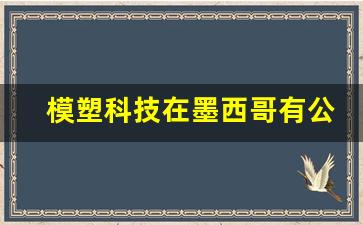 模塑科技在墨西哥有公